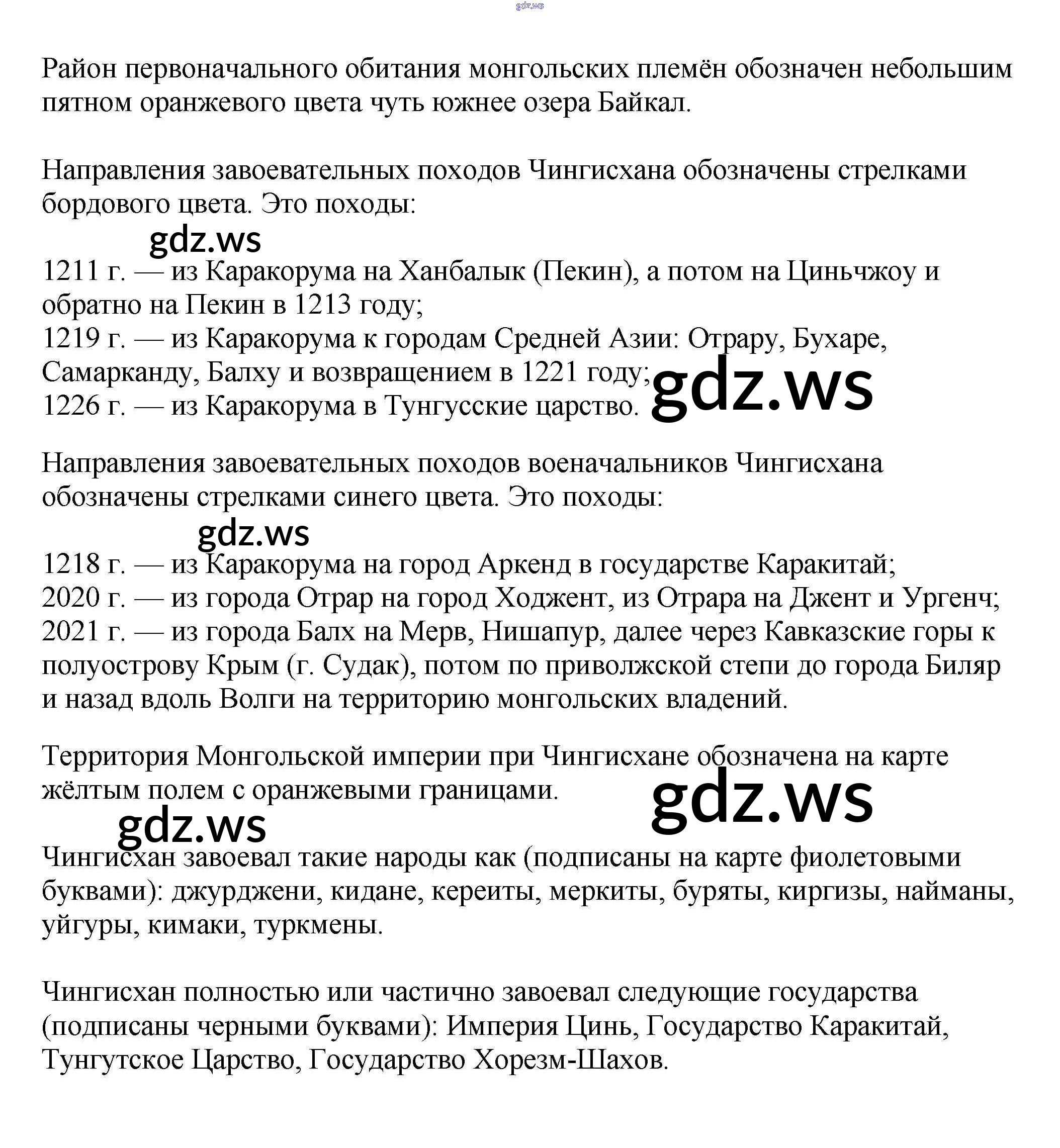 gdz.ws

Район первоначального обитания монгольских племён обозначен небольшим пятном оранжевого цвета чуть южнее озера Байкал.

Направления завоевательных походов Чингисхана обозначены стрелками бордового цвета. Это походы:

gdz.ws

1211 г. — из Каракорума на Ханбалык (Пекин), а потом на Циньчжоу и обратно на Пекин в 1213 году;
1219 г. — из Каракорума к городам Средней Азии: Отрару, Бухаре, Самарканду, Балху и возвращением в 1221 году;
1226 г. — из Каракорума в Тунгусские царство.

gdz.ws

Направления завоевательных походов военачальников Чингисхана обозначены стрелками синего цвета. Это походы:

gdz.ws

1218 г. — из Каракорума на город Аркенд в государстве Каракитай;
2020 г. — из города Отрар на город Ходжент, из Отрара на Джент и Ургенч;
2021 г. — из города Балх на Мерв, Нишапур, далее через Кавказские горы к полуострову Крым (г. Судак), потом по приволжской степи до города Биляр и назад вдоль Волги на территорию монгольских владений.

Территория Монгольской империи при Чингисхане обозначена на карте жёлтым полем с оранжевыми границами.

gdz.ws

gdz.ws

Чингисхан завоевал такие народы как (подписаны на карте фиолетовыми буквами): джурджени, кидане, кереиты, меркиты, буряты, киргизы, найманы, уйгуры, кимаки, туркмены.

Чингисхан полностью или частично завоевал следующие государства (подписаны черными буквами): Империя Цинь, Государство Каракитай, Тунгутское Царство, Государство Хорезм-Шахов.